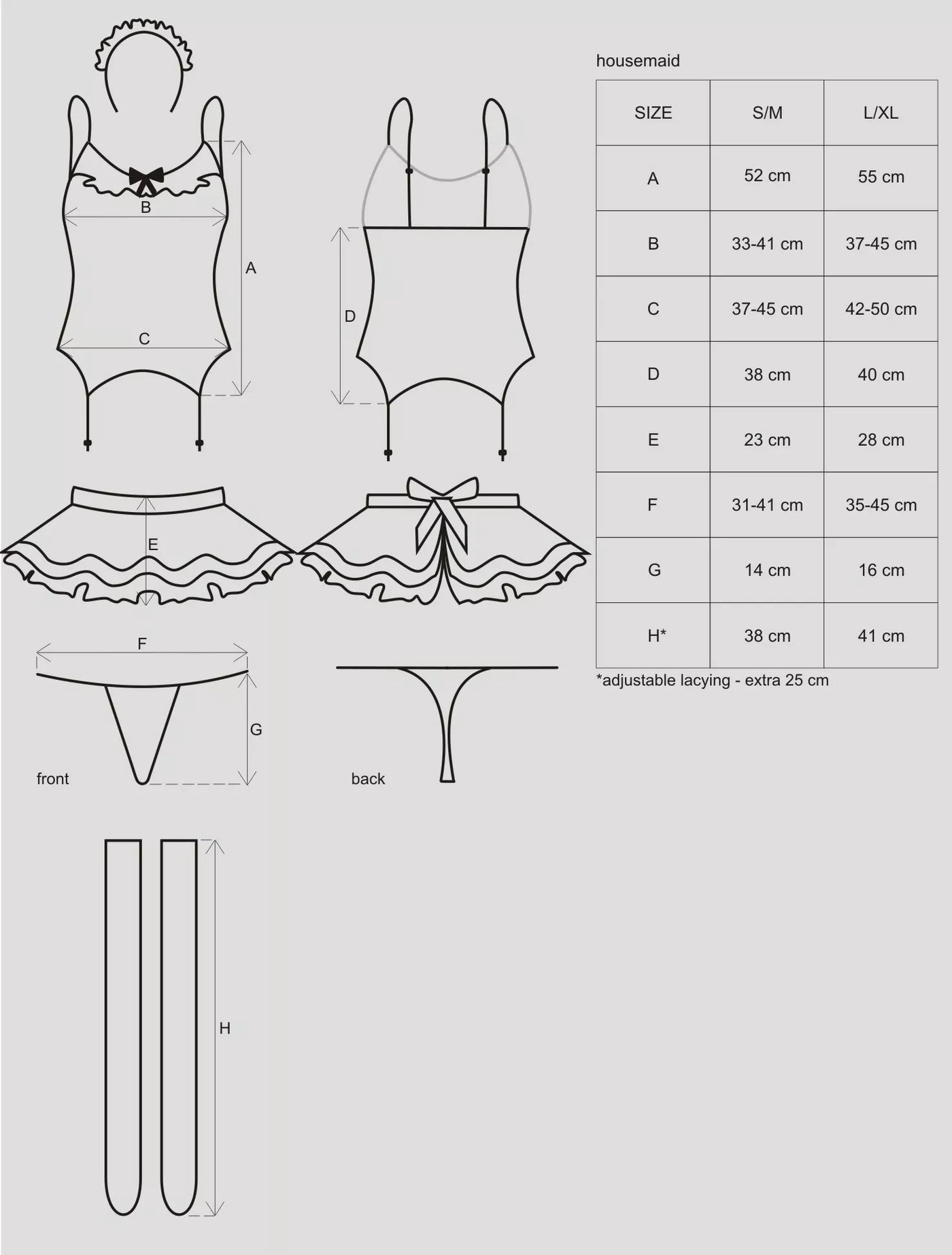 B

A

C

D

E

F

G

front

back

H

housemaid

| SIZE | S/M | L/XL |
|---|---|---|
| A | 52 cm | 55 cm |
| B | 33-41 cm | 37-45 cm |
| C | 37-45 cm | 42-50 cm |
| D | 38 cm | 40 cm |
| E | 23 cm | 28 cm |
| F | 31-41 cm | 35-45 cm |
| G | 14 cm | 16 cm |
| H* | 38 cm | 41 cm |

*adjustable lacying - extra 25 cm